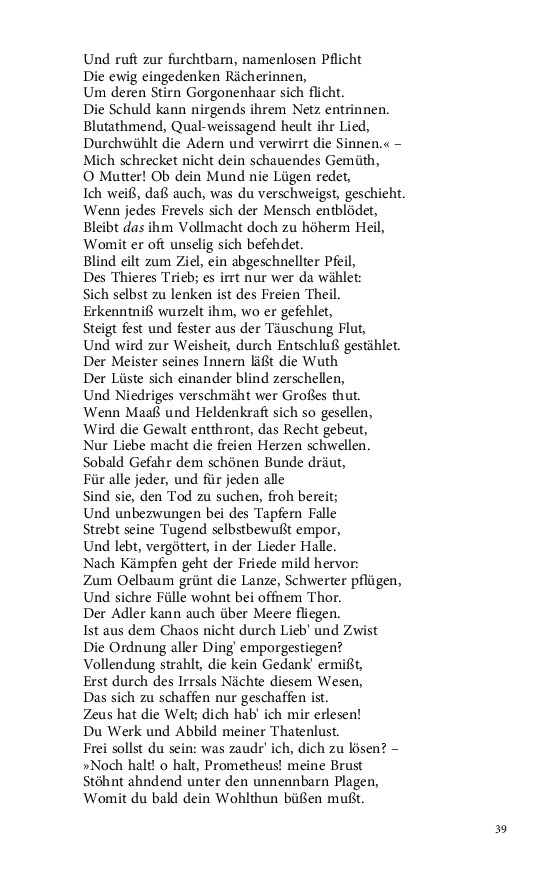 Und ruft zur furchtbarn, namenlosen Pflicht
Die ewig eingedenken Rächerinnen,
Um deren Stirn Gorgonenhaar sich flicht.
Die Schuld kann nirgends ihrem Netz entrinnen.
Blutathmend, Qual-weissagend heult ihr Lied,
Durchwühlt die Adern und verwirrt die Sinnen.« –
Mich schrecket nicht dein schauendes Gemüth,
O Mutter! Ob dein Mund nie Lügen redet,
Ich weiß, daß auch, was du verschweigst, geschieht.
Wenn jedes Frevels sich der Mensch entblödet,
Bleibt das ihm Vollmacht doch zu höherm Heil,
Womit er oft unselig sich befehdet.
Blind eilt zum Ziel, ein abgeschnellter Pfeil,
Des Thieres Trieb; es irrt nur wer da wählet:
Sich selbst zu lenken ist des Freien Theil.
Erkenntniß wurzelt ihm, wo er gefehlet,
Steigt fest und fester aus der Täuschung Flut,
Und wird zur Weisheit, durch Entschluß gestählet.
Der Meister seines Innern läßt die Wuth
Der Lüste sich einander blind zerschellen,
Und Niedriges verschmäht wer Großes thut.
Wenn Maaß und Heldenkraft sich so gesellen,
Wird die Gewalt entthront, das Recht gebeut,
Nur Liebe macht die freien Herzen schwellen.
Sobald Gefahr dem schönen Bunde dräut,
Für alle jeder, und für jeden alle
Sind sie, den Tod zu suchen, froh bereit;
Und unbezwungen bei des Tapfern Falle
Strebt seine Tugend selbstbewußt empor,
Und lebt, vergöttert, in der Lieder Halle.
Nach Kämpfen geht der Friede mild hervor:
Zum Oelbaum grünt die Lanze, Schwerter pflügen,
Und sichre Fülle wohnt bei offnem Thor.
Der Adler kann auch über Meere fliegen.
Ist aus dem Chaos nicht durch Lieb' und Zwist
Die Ordnung aller Ding' emporgestiegen?
Vollendung strahlt, die kein Gedank' ermißt,
Erst durch des Irrsals Nächte diesem Wesen,
Das sich zu schaffen nur geschaffen ist.
Zeus hat die Welt; dich hab' ich mir erlesen!
Du Werk und Abbild meiner Thatenlust.
Frei sollst du sein: was zaudr' ich, dich zu lösen? –
»Noch halt! o halt, Prometheus! meine Brust
Stöhnt ahndend unter den unnennbarn Plagen,
Womit du bald dein Wohlthun büßen mußt.

39